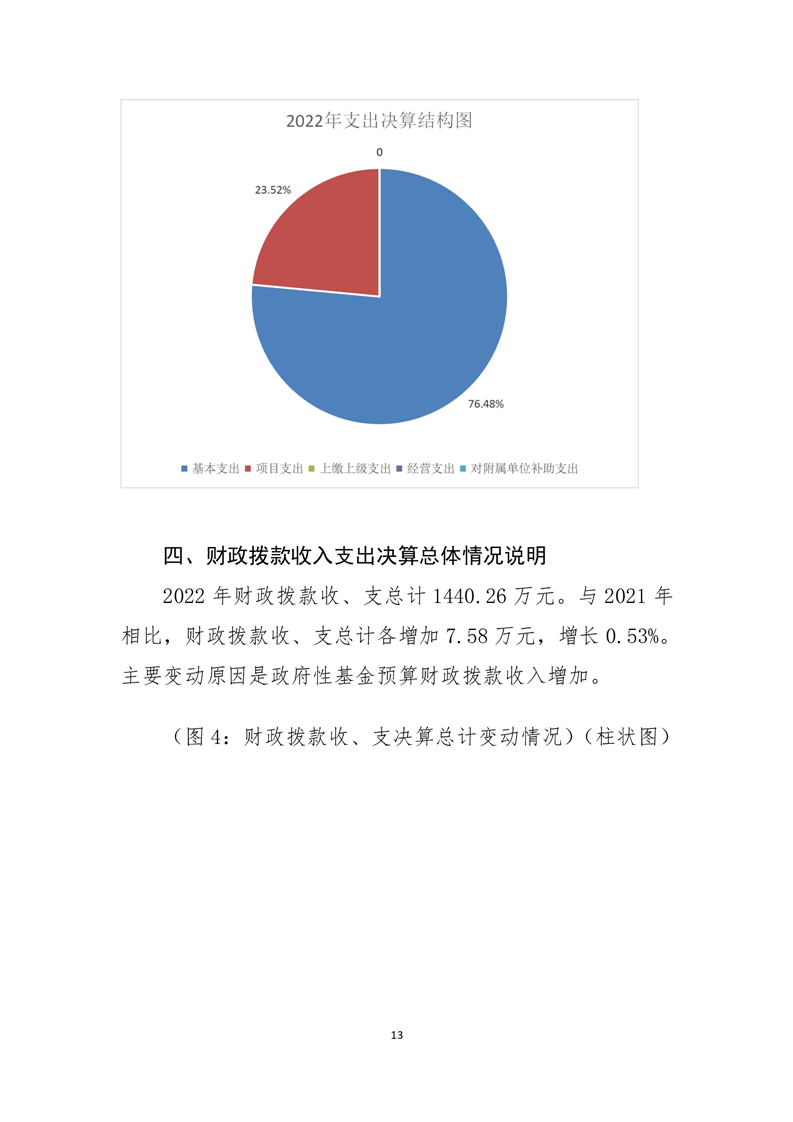 2022年支出决算结构图

0

23.52%

76.48%

基本支出 项目支出 上缴上级支出 经营支出 对附属单位补助支出

四、财政拨款收入支出决算总体情况说明

2022 年财政拨款收、支总计 1440.26 万元。与 2021 年相比，财政拨款收、支总计各增加 7.58 万元，增长 0.53%。主要变动原因是政府性基金预算财政拨款收入增加。

（图 4：财政拨款收、支决算总计变动情况）（柱状图）

13